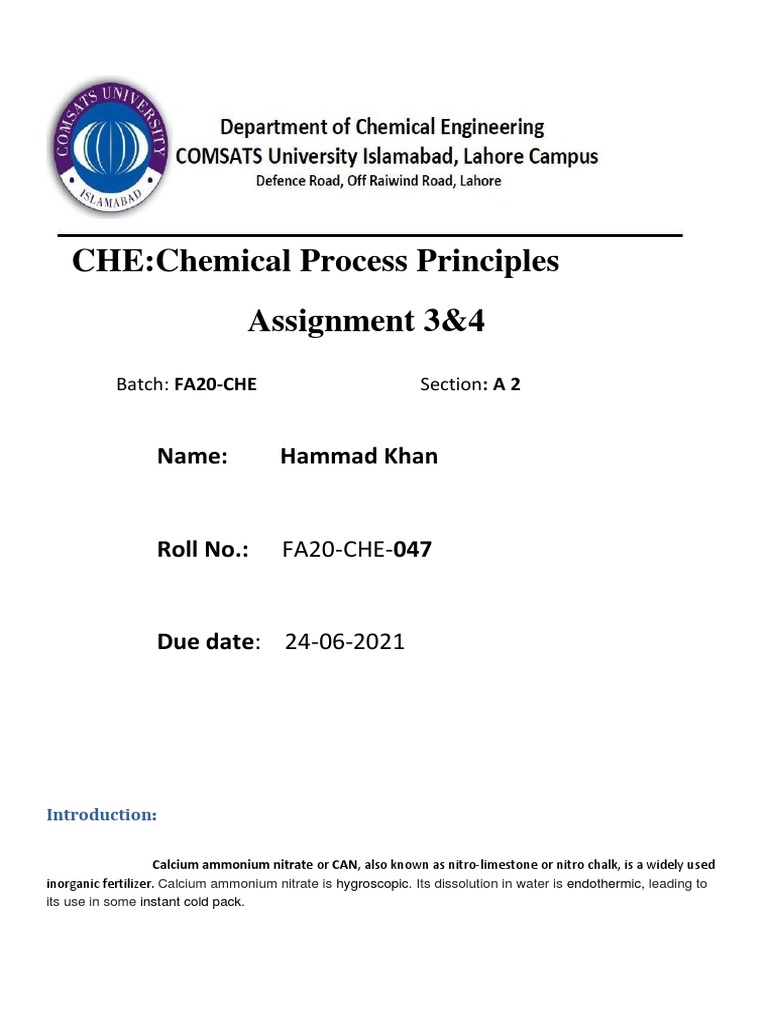 COMSATS UNIVERSITY ISLAMABAD

Department of Chemical Engineering
COMSATS University Islamabad, Lahore Campus
Defence Road, Off Raiwind Road, Lahore

CHE:Chemical Process Principles

Assignment 3&4

Batch: FA20-CHE Section: A 2

Name: Hammad Khan

Roll No.: FA20-CHE-047

Due date: 24-06-2021

Introduction:

Calcium ammonium nitrate or CAN, also known as nitro-limestone or nitro chalk, is a widely used inorganic fertilizer. Calcium ammonium nitrate is hygroscopic. Its dissolution in water is endothermic, leading to its use in some instant cold pack.